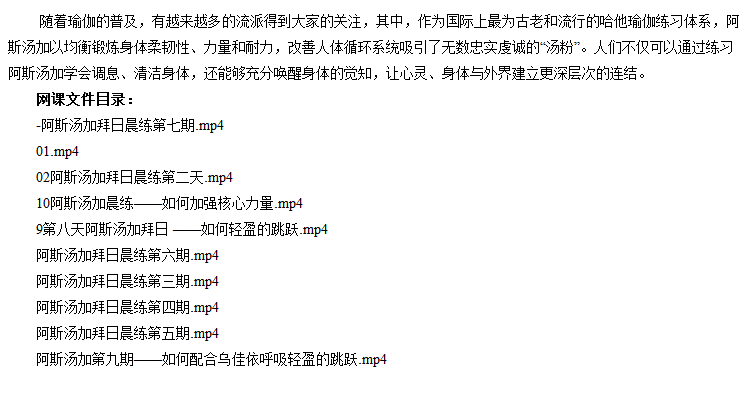 随着瑜伽的普及，有越来越多的流派得到大家的关注，其中，作为国际上最为古老和流行的哈他瑜伽练习体系，阿斯汤加以均衡锻炼身体柔韧性、力量和耐力，改善人体循环系统吸引了无数忠实虔诚的“汤粉”。人们不仅可以通过练习阿斯汤加学会调息、清洁身体，还能够充分唤醒身体的觉知，让心灵、身体与外界建立更深层次的连结。

网课文件目录：

-阿斯汤加拜日晨练第七期.mp4

01.mp4

02阿斯汤加拜日晨练第二天.mp4

10阿斯汤加晨练——如何加强核心力量.mp4

9第八天阿斯汤加拜日 ——如何轻盈的跳跃.mp4

阿斯汤加拜日晨练第六期.mp4

阿斯汤加拜日晨练第三期.mp4

阿斯汤加拜日晨练第四期.mp4

阿斯汤加拜日晨练第五期.mp4

阿斯汤加第九期——如何配合乌佳依呼吸轻盈的跳跃.mp4